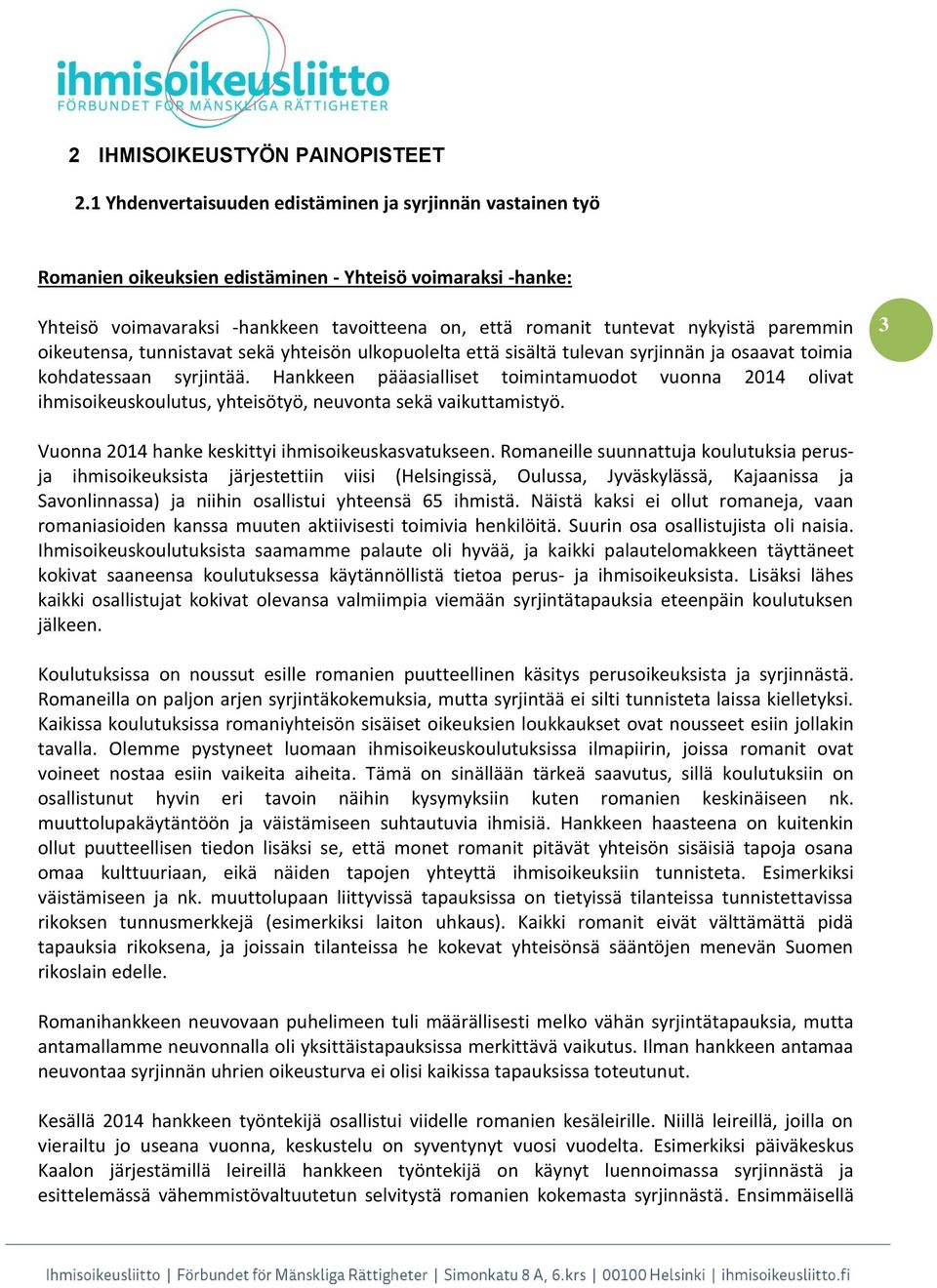 ihmisoikeusliitto
FÖRBUNDET FÖR MÄNSKLIGA RÄTTIGHETER

2 IHMISOIKEUSTYÖN PAINOPISTEET

2.1 Yhdenvertaisuuden edistäminen ja syrjinnän vastainen työ

Romanien oikeuksien edistäminen - Yhteisö voimaraksi -hanke:

Yhteisö voimavaraksi -hankkeen tavoitteena on, että romanit tuntevat nykyistä paremmin oikeutensa, tunnistavat sekä yhteisön ulkopuolelta että sisältä tulevan syrjinnän ja osaavat toimia kohdatessaan syrjintää. Hankkeen pääasialliset toimintamuodot vuonna 2014 olivat ihmisoikeuskoulutus, yhteisötyö, neuvonta sekä vaikuttamistyö.

3

Vuonna 2014 hanke keskittyi ihmisoikeuskasvatukseen. Romaneille suunnattuja koulutuksia perus- ja ihmisoikeuksista järjestettiin viisi (Helsingissä, Oulussa, Jyväskylässä, Kajaanissa ja Savonlinnassa) ja niihin osallistui yhteensä 65 ihmistä. Näistä kaksi ei ollut romaneja, vaan romaniasioiden kanssa muuten aktiivisesti toimivia henkilöitä. Suurin osa osallistujista oli naisia. Ihmisoikeuskoulutuksista saamamme palaute oli hyvää, ja kaikki palautelomakkeen täyttäneet kokivat saaneensa koulutuksessa käytännöllistä tietoa perus- ja ihmisoikeuksista. Lisäksi lähes kaikki osallistujat kokivat olevansa valmiimpia viemään syrjintätapauksia eteenpäin koulutuksen jälkeen.

Koulutuksissa on noussut esille romanien puutteellinen käsitys perusoikeuksista ja syrjinnästä. Romaneilla on paljon arjen syrjintäkokemuksia, mutta syrjintää ei silti tunnisteta laissa kielletyksi. Kaikissa koulutuksissa romaniyhteisön sisäiset oikeuksien loukkaukset ovat nousseet esiin jollakin tavalla. Olemme pystyneet luomaan ihmisoikeuskoulutuksissa ilmapiirin, joissa romanit ovat voineet nostaa esiin vaikeita aiheita. Tämä on sinällään tärkeä saavutus, sillä koulutuksiin on osallistunut hyvin eri tavoin näihin kysymyksiin kuten romanien keskinäiseen nk. muuttolupakäytäntöön ja väistämiseen suhtautuvia ihmisiä. Hankkeen haasteena on kuitenkin ollut puutteellisen tiedon lisäksi se, että monet romanit pitävät yhteisön sisäisiä tapoja osana omaa kulttuuriaan, eikä näiden tapojen yhteyttä ihmisoikeuksiin tunnisteta. Esimerkiksi väistämiseen ja nk. muuttolupaan liittyvissä tapauksissa on tietyissä tilanteissa tunnistettavissa rikoksen tunnusmerkkejä (esimerkiksi laiton uhkaus). Kaikki romanit eivät välttämättä pidä tapauksia rikoksena, ja joissain tilanteissa he kokevat yhteisönsä sääntöjen menevän Suomen rikoslain edelle.

Romanihankkeen neuvovaan puhelimeen tuli määrällisesti melko vähän syrjintätapauksia, mutta antamallamme neuvonnalla oli yksittäistapauksissa merkittävä vaikutus. Ilman hankkeen antamaa neuvontaa syrjinnän uhrien oikeusturva ei olisi kaikissa tapauksissa toteutunut.

Kesällä 2014 hankkeen työntekijä osallistui viidelle romanien kesäleirille. Niillä leireillä, joilla on vierailtu jo useana vuonna, keskustelu on syventynyt vuosi vuodelta. Esimerkiksi päiväkeskus Kaalon järjestämillä leireillä hankkeen työntekijä on käynyt luennoimassa syrjinnästä ja esittelemässä vähemmistövaltuutetun selvitystä romanien kokemasta syrjinnästä. Ensimmäisellä

Ihmisoikeusliitto | Förbundet för Mänskliga Rättigheter | Simonkatu 8 A, 6.krs | 00100 Helsinki | ihmisoikeusliitto.fi